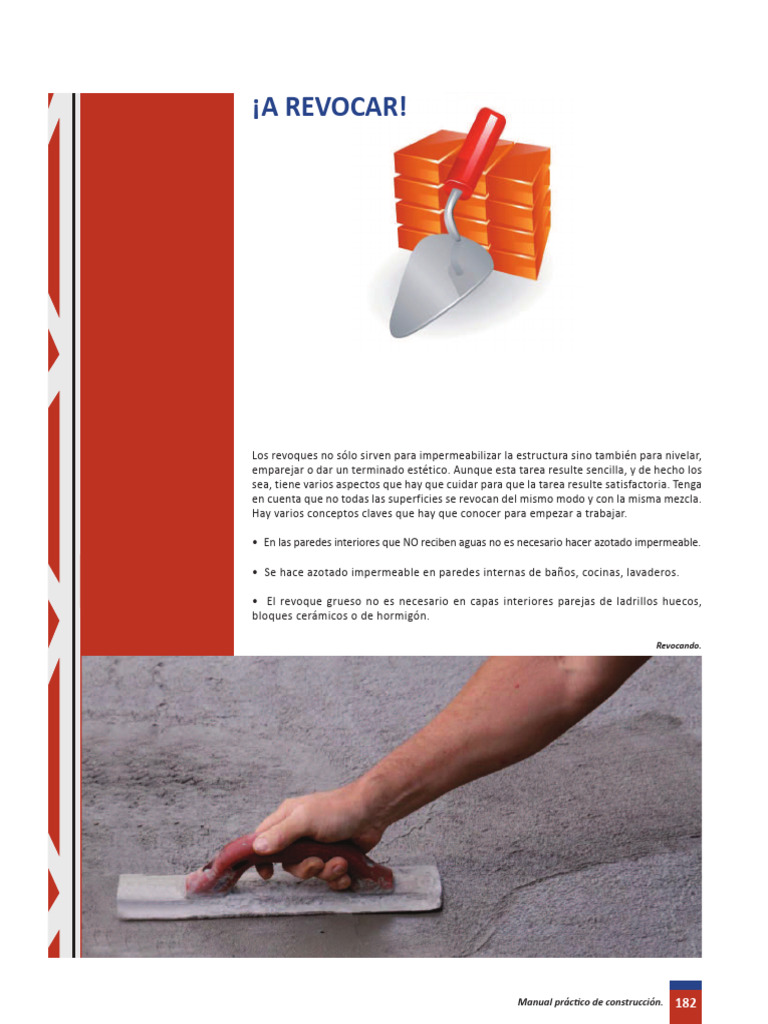 ¡A REVOCAR!

Los revoques no sólo sirven para impermeabilizar la estructura sino también para nivelar, emparejar o dar un terminado estético. Aunque esta tarea resulte sencilla, y de hecho los sea, tiene varios aspectos que hay que cuidar para que la tarea resulte satisfactoria. Tenga en cuenta que no todas las superficies se revocan del mismo modo y con la misma mezcla. Hay varios conceptos claves que hay que conocer para empezar a trabajar.

• En las paredes interiores que NO reciben aguas no es necesario hacer azotado impermeable.

• Se hace azotado impermeable en paredes internas de baños, cocinas, lavaderos.

• El revoque grueso no es necesario en capas interiores parejas de ladrillos huecos, bloques cerámicos o de hormigón.

Revocando.

Manual práctico de construcción. 182